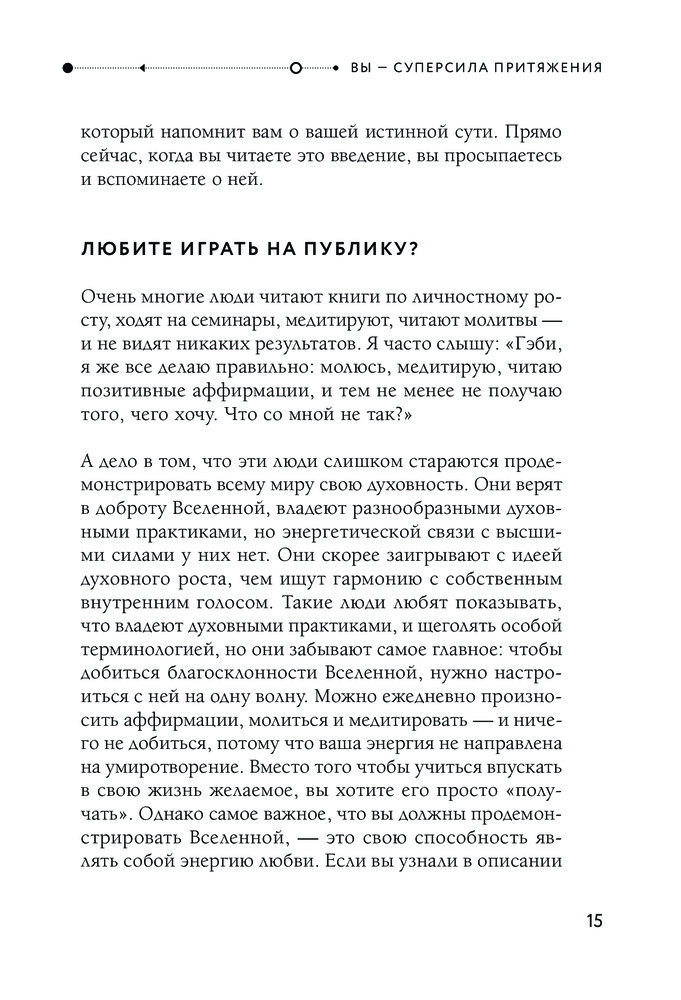 ВЫ — СУПЕРСИЛА ПРИТЯЖЕНИЯ

который напомнит вам о вашей истинной сути. Прямо сейчас, когда вы читаете это введение, вы просыпаетесь и вспоминаете о ней.

ЛЮБИТЕ ИГРАТЬ НА ПУБЛИКУ?

Очень многие люди читают книги по личностному росту, ходят на семинары, медитируют, читают молитвы — и не видят никаких результатов. Я часто слышу: «Гэби, я же все делаю правильно: молюсь, медитирую, читаю позитивные аффирмации, и тем не менее не получаю того, чего хочу. Что со мной не так?»

А дело в том, что эти люди слишком стараются продемонстрировать всему миру свою духовность. Они верят в доброту Вселенной, владеют разнообразными духовными практиками, но энергетической связи с высшими силами у них нет. Они скорее заигрывают с идеей духовного роста, чем ищут гармонию с собственным внутренним голосом. Такие люди любят показывать, что владеют духовными практиками, и щеголять особой терминологией, но они забывают самое главное: чтобы добиться благосклонности Вселенной, нужно настроиться с ней на одну волну. Можно ежедневно произносить аффирмации, молиться и медитировать — и ничего не добиться, потому что ваша энергия не направлена на умиротворение. Вместо того чтобы учиться впускать в свою жизнь желаемое, вы хотите его просто «получать». Однако самое важное, что вы должны продемонстрировать Вселенной, — это свою способность являть собой энергию любви. Если вы узнали в описании

15